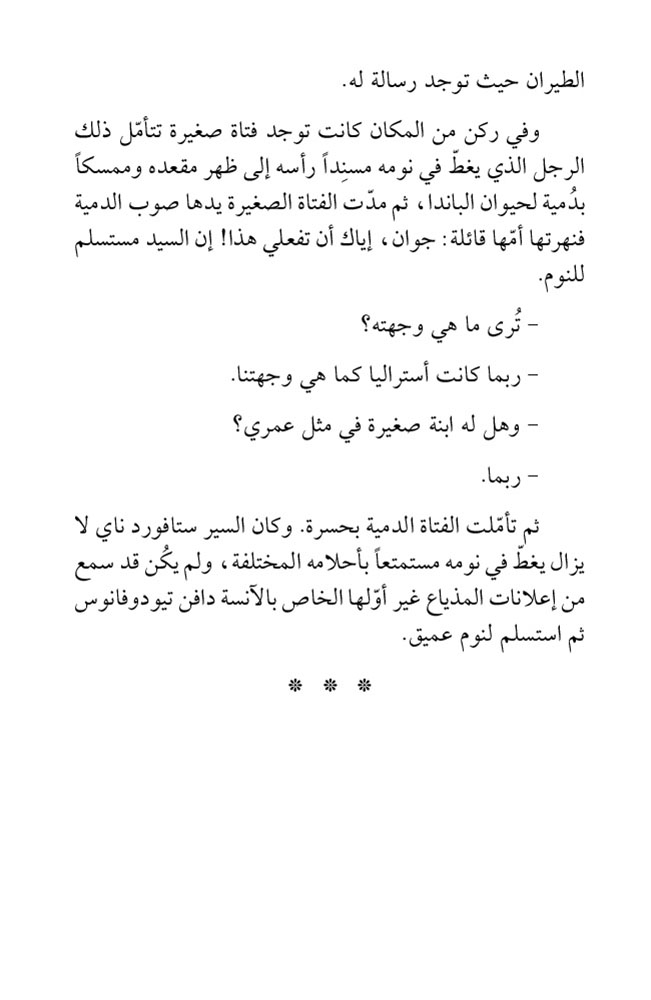 الطيران حيث توجد رسالة له.

وفي ركن من المكان كانت توجد فتاة صغيرة تتأمّل ذلك الرجل الذي يغطّ في نومه مسنِداً رأسه إلى ظهر مقعده وممسكاً بدُمية لحيوان الباندا، ثم مدّت الفتاة الصغيرة يدها صوب الدمية فنهرتها أمّها قائلة: جوان، إياك أن تفعلي هذا! إن السيد مستسلم للنوم.

- تُرى ما هي وجهته؟

- ربما كانت أستراليا كما هي وجهتنا.

- وهل له ابنة صغيرة في مثل عمري؟

- ربما.

ثم تأمّلت الفتاة الدمية بحسرة. وكان السير ستافورد ناي لا يزال يغطّ في نومه مستمتعاً بأحلامه المختلفة، ولم يكُن قد سمع من إعلانات المذياع غير أوّلها الخاص بالآنسة دافن تيودوفانوس ثم استسلم لنوم عميق.

* * *